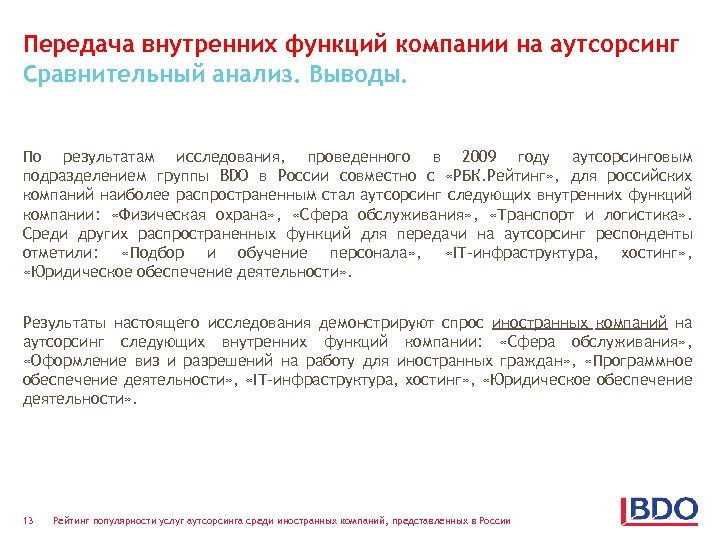 Передача внутренних функций компании на аутсорсинг
Сравнительный анализ. Выводы.

По результатам исследования, проведенного в 2009 году аутсорсинговым подразделением группы BDO в России совместно с «РБК.Рейтинг», для российских компаний наиболее распространенным стал аутсорсинг следующих внутренних функций компании: «Физическая охрана», «Сфера обслуживания», «Транспорт и логистика». Среди других распространенных функций для передачи на аутсорсинг респонденты отметили: «Подбор и обучение персонала», «IT-инфраструктура, хостинг», «Юридическое обеспечение деятельности».

Результаты настоящего исследования демонстрируют спрос иностранных компаний на аутсорсинг следующих внутренних функций компании: «Сфера обслуживания», «Оформление виз и разрешений на работу для иностранных граждан», «Программное обеспечение деятельности», «IT-инфраструктура, хостинг», «Юридическое обеспечение деятельности».

13 Рейтинг популярности услуг аутсорсинга среди иностранных компаний, представленных в России

BDO